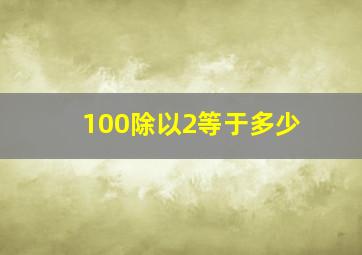 100除以2等于多少